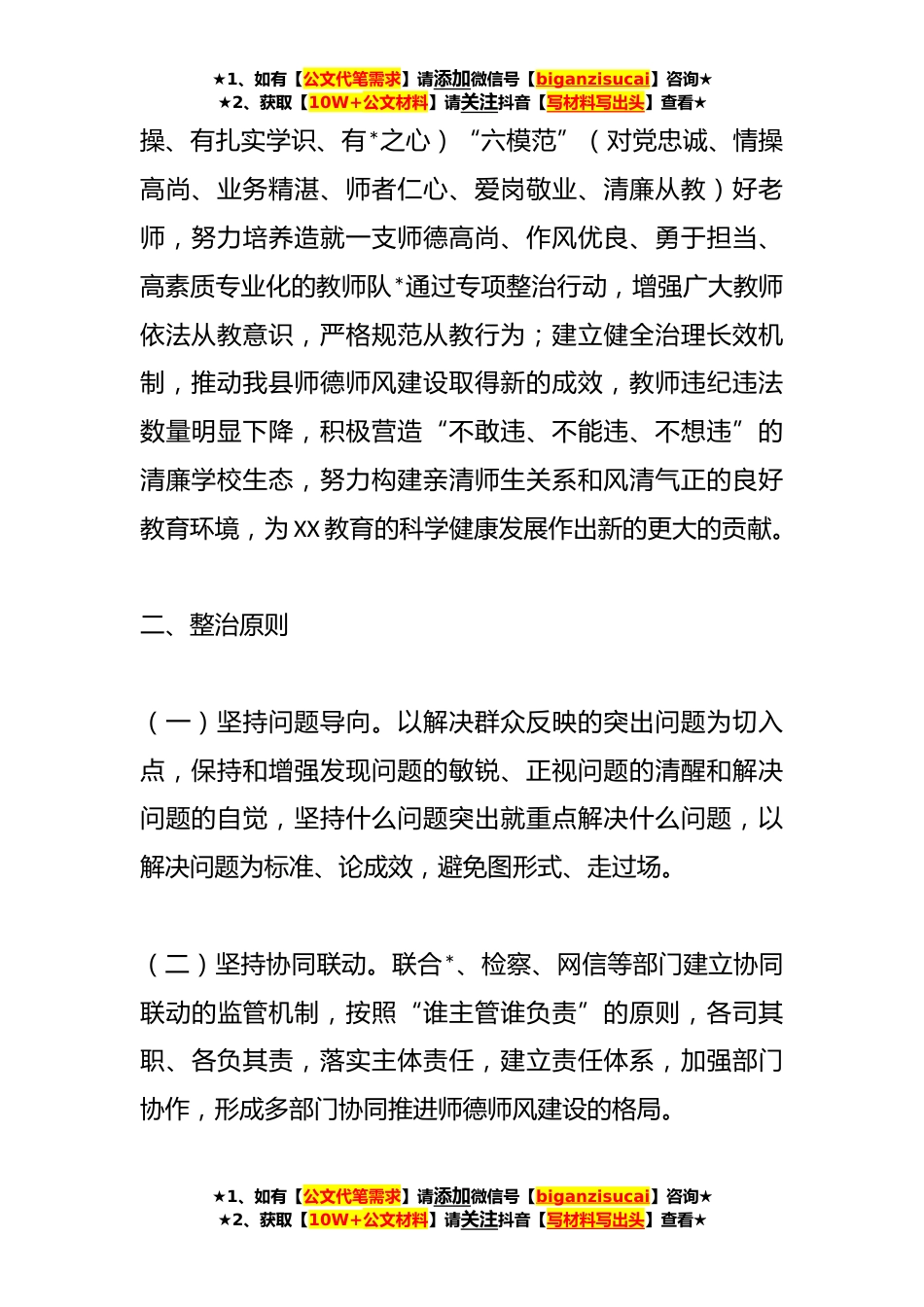 ★1、如有【公文代笔需求】请添加微信号【biganzisucai】咨询★
★2、获取【10W+公文材料】请关注抖音【写材料写出头】查看★

操、有扎实学识、有*之心）“六模范”（对党忠诚、情操高尚、业务精湛、师者仁心、爱岗敬业、清廉从教）好老师，努力培养造就一支师德高尚、作风优良、勇于担当、高素质专业化的教师队*通过专项整治行动，增强广大教师依法从教意识，严格规范从教行为；建立健全治理长效机制，推动我县师德师风建设取得新的成效，教师违纪违法数量明显下降，积极营造“不敢违、不能违、不想违”的清廉学校生态，努力构建亲清师生关系和风清气正的良好教育环境，为XX教育的科学健康发展作出新的更大的贡献。

二、整治原则

（一）坚持问题导向。以解决群众反映的突出问题为切入点，保持和增强发现问题的敏锐、正视问题的清醒和解决问题的自觉，坚持什么问题突出就重点解决什么问题，以解决问题为标准、论成效，避免图形式、走过场。

（二）坚持协同联动。联合*、检察、网信等部门建立协同联动的监管机制，按照“谁主管谁负责”的原则，各司其职、各负其责，落实主体责任，建立责任体系，加强部门协作，形成多部门协同推进师德师风建设的格局。

★1、如有【公文代笔需求】请添加微信号【biganzisucai】咨询★
★2、获取【10W+公文材料】请关注抖音【写材料写出头】查看★